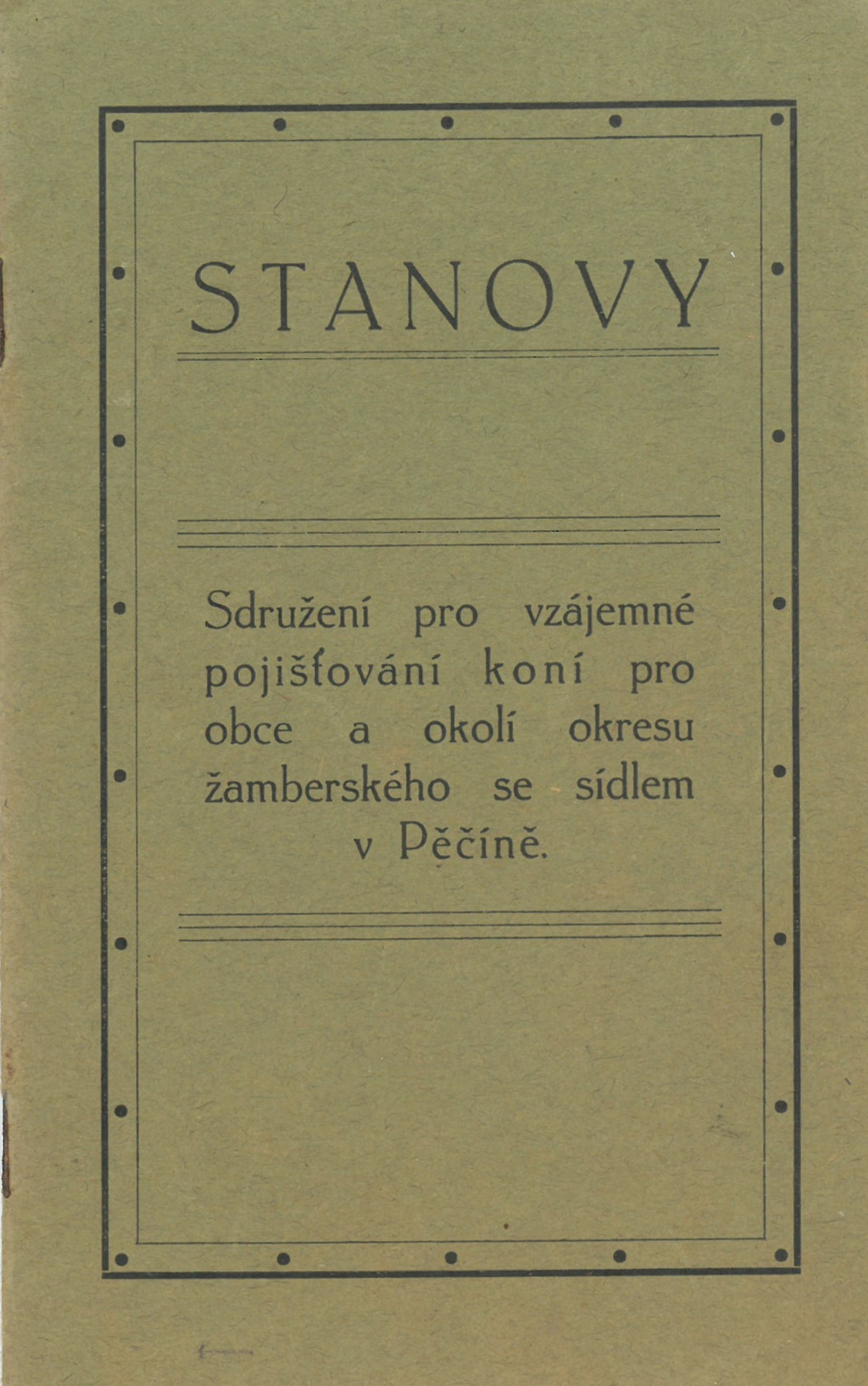 STANOVY

Sdružení pro vzájemné pojišťování koní pro obce a okolí okresu žamberského se sídlem v Pěčíně.